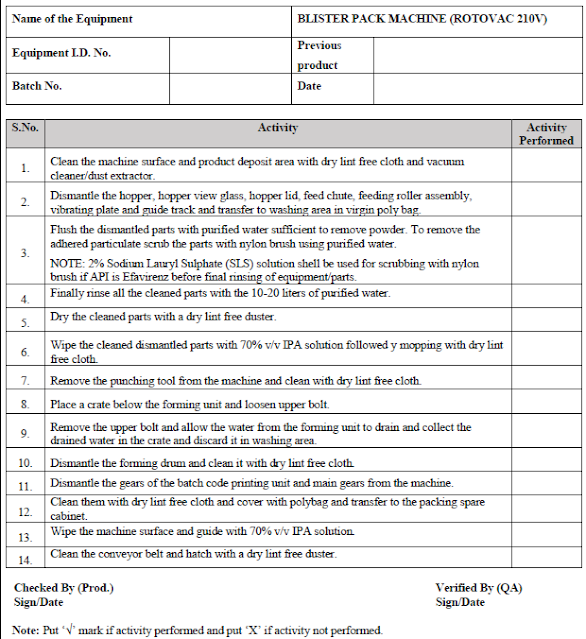 | Name of the Equipment | | BLISTER PACK MACHINE (ROTOVAC 210V) | |
|---|---|---|---|
| Equipment I.D. No. | | Previous product | |
| Batch No. | | Date | |

| S.No. | Activity | Activity Performed |
|---|---|---|
| 1. | Clean the machine surface and product deposit area with dry lint free cloth and vacuum cleaner/dust extractor. | |
| 2. | Dismantle the hopper, hopper view glass, hopper lid, feed chute, feeding roller assembly, vibrating plate and guide track and transfer to washing area in virgin poly bag. | |
| 3. | Flush the dismantled parts with purified water sufficient to remove powder. To remove the adhered particulate scrub the parts with nylon brush using purified water. NOTE: 2% Sodium Lauryl Sulphate (SLS) solution shell be used for scrubbing with nylon brush if API is Efavirenz before final rinsing of equipment/parts. | |
| 4. | Finally rinse all the cleaned parts with the 10-20 liters of purified water. | |
| 5. | Dry the cleaned parts with a dry lint free duster. | |
| 6. | Wipe the cleaned dismantled parts with 70% v/v IPA solution followed y mopping with dry lint free cloth. | |
| 7. | Remove the punching tool from the machine and clean with dry lint free cloth. | |
| 8. | Place a crate below the forming unit and loosen upper bolt. | |
| 9. | Remove the upper bolt and allow the water from the forming unit to drain and collect the drained water in the crate and discard it in washing area. | |
| 10. | Dismantle the forming drum and clean it with dry lint free cloth. | |
| 11. | Dismantle the gears of the batch code printing unit and main gears from the machine. | |
| 12. | Clean them with dry lint free cloth and cover with polybag and transfer to the packing spare cabinet. | |
| 13. | Wipe the machine surface and guide with 70% v/v IPA solution. | |
| 14. | Clean the conveyor belt and hatch with a dry lint free duster. | |

Checked By (Prod.)
Sign/Date

Verified By (QA)
Sign/Date

Note: Put '√' mark if activity performed and put 'X' if activity not performed.